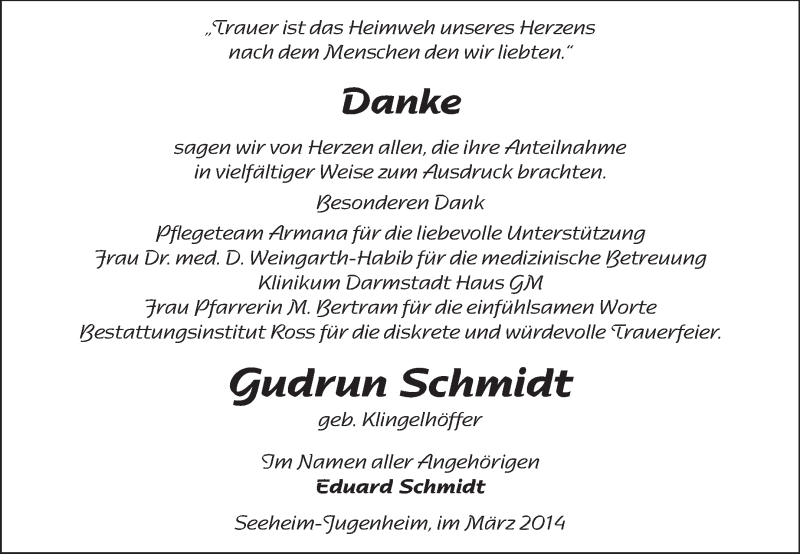 „Trauer ist das Heimweh unseres Herzens nach dem Menschen den wir liebten."

Danke

sagen wir von Herzen allen, die ihre Anteilnahme in vielfältiger Weise zum Ausdruck brachten.

Besonderen Dank

Pflegeteam Armana für die liebevolle Unterstützung
Frau Dr. med. D. Weingarth-Habib für die medizinische Betreuung
Klinikum Darmstadt Haus GM
Frau Pfarrerin M. Bertram für die einfühlsamen Worte
Bestattungsinstitut Ross für die diskrete und würdevolle Trauerfeier.

Gudrun Schmidt
geb. Klingelhöffer

Im Namen aller Angehörigen
Eduard Schmidt

Seeheim-Jugenheim, im März 2014